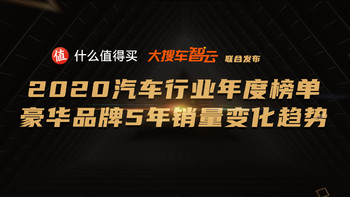 值 什么值得买 大搜车智云 联合发布

2020汽车行业年度榜单
豪华品牌5年销量变化趋势